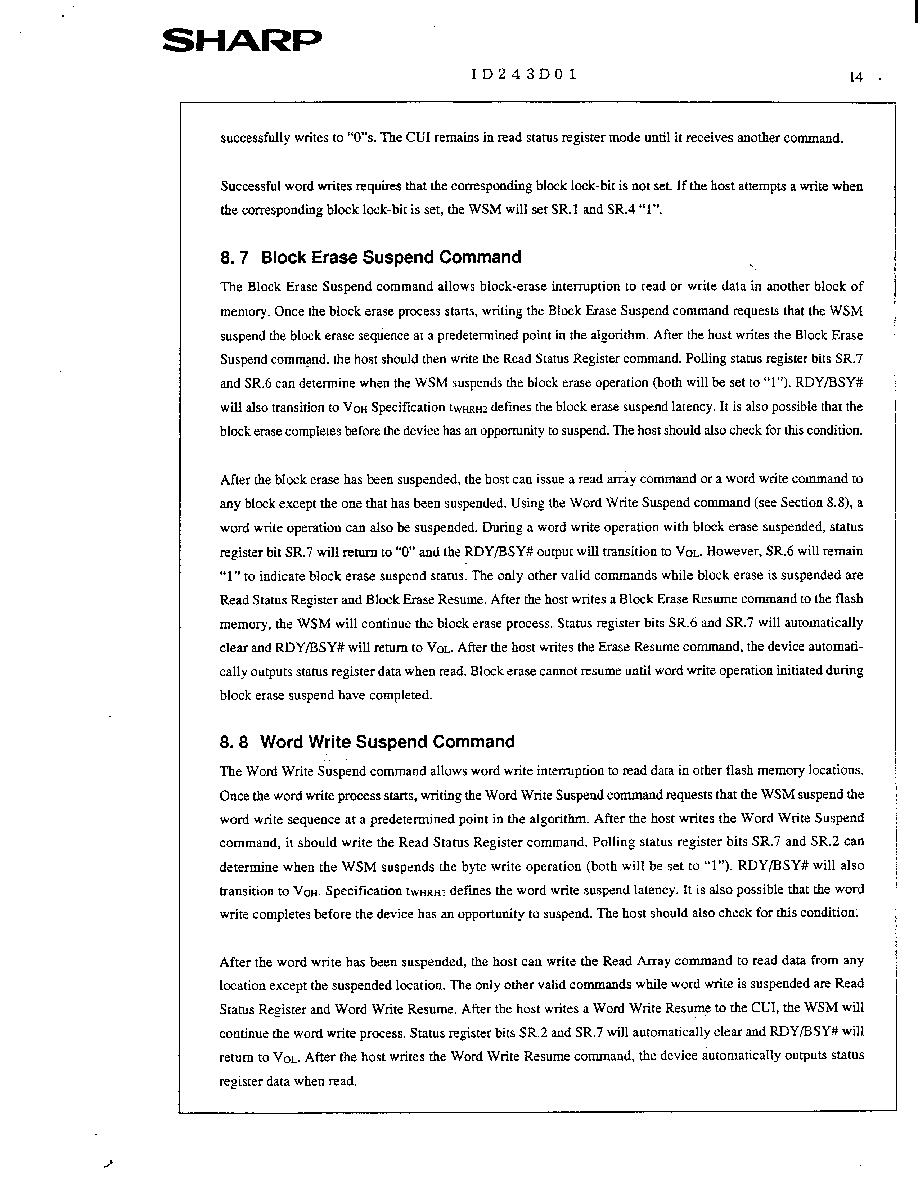 SHARP

ID243D01

14

successfully writes to "0"s. The CUI remains in read status register mode until it receives another command.

Successful word writes requires that the corresponding block lock-bit is not set. If the host attempts a write when the corresponding block lock-bit is set, the WSM will set SR.1 and SR.4 "1".

8. 7 Block Erase Suspend Command

The Block Erase Suspend command allows block-erase interruption to read or write data in another block of memory. Once the block erase process starts, writing the Block Erase Suspend command requests that the WSM suspend the block erase sequence at a predetermined point in the algorithm. After the host writes the Block Erase Suspend command, the host should then write the Read Status Register command. Polling status register bits SR.7 and SR.6 can determine when the WSM suspends the block erase operation (both will be set to "1"). RDY/BSY# will also transition to $V_{OH}$ Specification $t_{WHRH2}$ defines the block erase suspend latency. It is also possible that the block erase completes before the device has an opportunity to suspend. The host should also check for this condition.

After the block erase has been suspended, the host can issue a read array command or a word write command to any block except the one that has been suspended. Using the Word Write Suspend command (see Section 8.8), a word write operation can also be suspended. During a word write operation with block erase suspended, status register bit SR.7 will return to "0" and the RDY/BSY# output will transition to $V_{OL}$. However, SR.6 will remain "1" to indicate block erase suspend status. The only other valid commands while block erase is suspended are Read Status Register and Block Erase Resume. After the host writes a Block Erase Resume command to the flash memory, the WSM will continue the block erase process. Status register bits SR.6 and SR.7 will automatically clear and RDY/BSY# will return to $V_{OL}$. After the host writes the Erase Resume command, the device automatically outputs status register data when read. Block erase cannot resume until word write operation initiated during block erase suspend have completed.

8. 8 Word Write Suspend Command

The Word Write Suspend command allows word write interruption to read data in other flash memory locations. Once the word write process starts, writing the Word Write Suspend command requests that the WSM suspend the word write sequence at a predetermined point in the algorithm. After the host writes the Word Write Suspend command, it should write the Read Status Register command. Polling status register bits SR.7 and SR.2 can determine when the WSM suspends the byte write operation (both will be set to "1"). RDY/BSY# will also transition to $V_{OH}$. Specification $t_{WHRH1}$ defines the word write suspend latency. It is also possible that the word write completes before the device has an opportunity to suspend. The host should also check for this condition.

After the word write has been suspended, the host can write the Read Array command to read data from any location except the suspended location. The only other valid commands while word write is suspended are Read Status Register and Word Write Resume. After the host writes a Word Write Resume to the CUI, the WSM will continue the word write process. Status register bits SR.2 and SR.7 will automatically clear and RDY/BSY# will return to $V_{OL}$. After the host writes the Word Write Resume command, the device automatically outputs status register data when read.